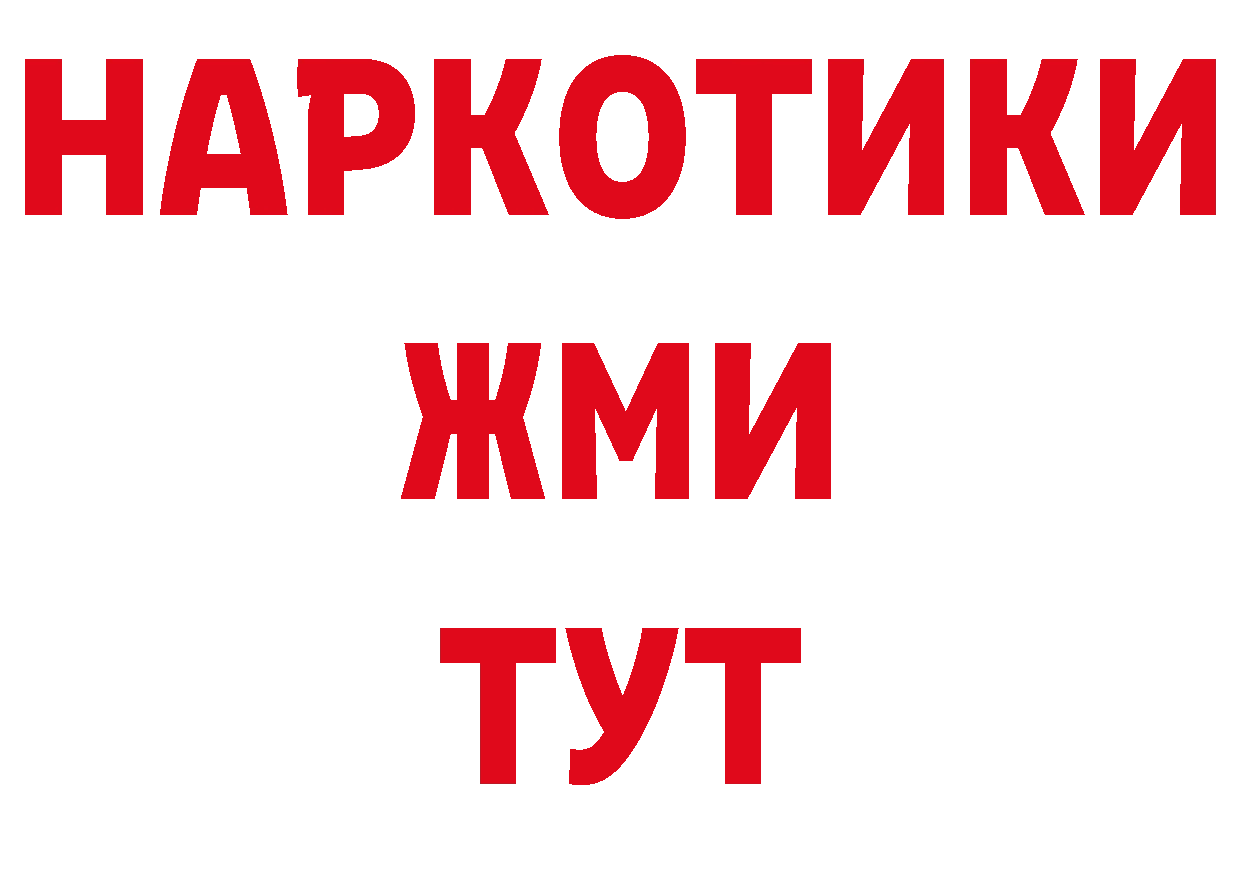 НАРКОТИКИ
ЖМИ
ТУТ